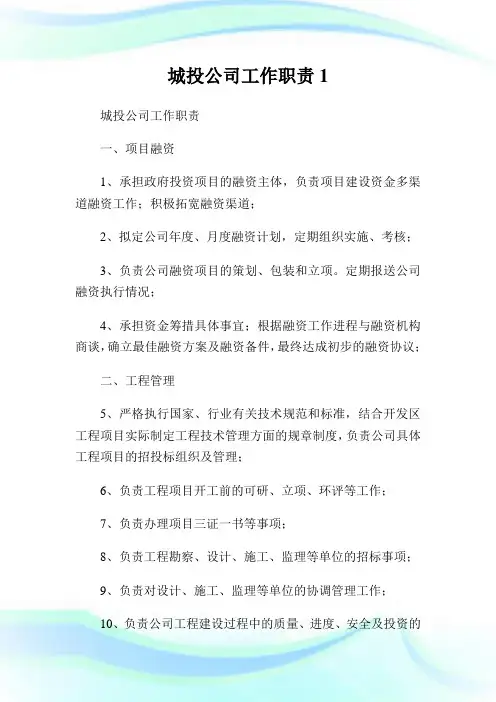 城投公司工作职责 1

城投公司工作职责

一、项目融资

1、承担政府投资项目的融资主体，负责项目建设资金多渠道融资工作；积极拓宽融资渠道；

2、拟定公司年度、月度融资计划，定期组织实施、考核；

3、负责公司融资项目的策划、包装和立项。定期报送公司融资执行情况；

4、承担资金筹措具体事宜；根据融资工作进程与融资机构商谈，确立最佳融资方案及融资备件，最终达成初步的融资协议；

二、工程管理

5、严格执行国家、行业有关技术规范和标准，结合开发区工程项目实际制定工程技术管理方面的规章制度，负责公司具体工程项目的招投标组织及管理；

6、负责工程项目开工前的可研、立项、环评等工作；

7、负责办理项目三证一书等事项；

8、负责工程勘察、设计、施工、监理等单位的招标事项；

9、负责对设计、施工、监理等单位的协调管理工作；

10、负责公司工程建设过程中的质量、进度、安全及投资的